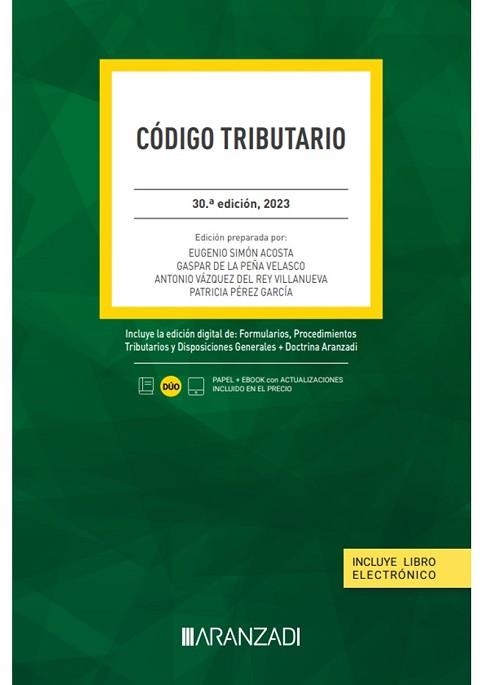 CÓDIGO TRIBUTARIO

30.ª edición, 2023

Edición preparada por:
EUGENIO SIMÓN ACOSTA
GASPAR DE LA PEÑA VELASCO
ANTONIO VÁZQUEZ DEL REY VILLANUEVA
PATRICIA PÉREZ GARCÍA

Incluye la edición digital de: Formularios, Procedimientos Tributarios y Disposiciones Generales + Doctrina Aranzadi

DÚO

PAPEL + EBOOK con ACTUALIZACIONES
INCLUIDO EN EL PRECIO

INCLUYE LIBRO ELECTRÓNICO

ARANZADI